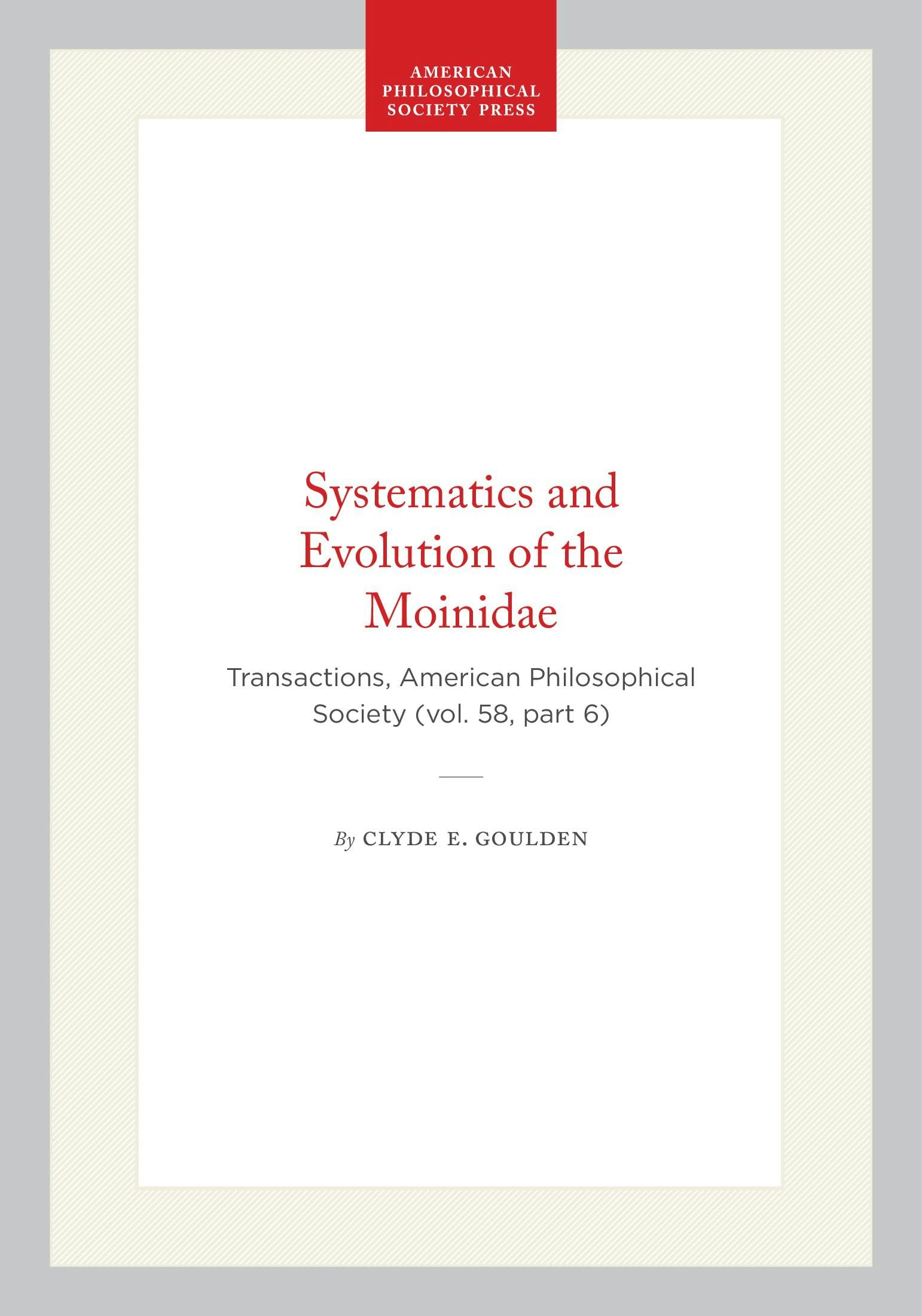 AMERICAN PHILOSOPHICAL SOCIETY PRESS

Systematics and Evolution of the Moinidae

Transactions, American Philosophical Society (vol. 58, part 6)

By CLYDE E. GOULDEN